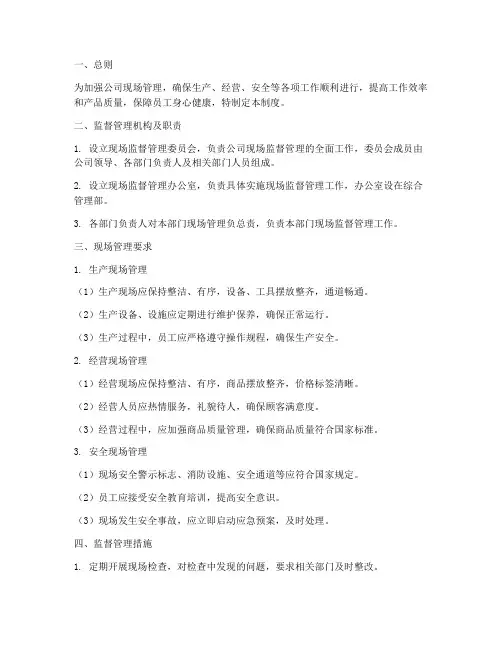 一、总则

为加强公司现场管理，确保生产、经营、安全等各项工作顺利进行，提高工作效率和产品质量，保障员工身心健康，特制定本制度。

二、监督管理机构及职责

1. 设立现场监督管理委员会，负责公司现场监督管理的全面工作，委员会成员由公司领导、各部门负责人及相关部门人员组成。

2. 设立现场监督管理办公室，负责具体实施现场监督管理工作，办公室设在综合管理部。

3. 各部门负责人对本部门现场管理负总责，负责本部门现场监督管理工作。

三、现场管理要求

1. 生产现场管理

（1）生产现场应保持整洁、有序，设备、工具摆放整齐，通道畅通。

（2）生产设备、设施应定期进行维护保养，确保正常运行。

（3）生产过程中，员工应严格遵守操作规程，确保生产安全。

2. 经营现场管理

（1）经营现场应保持整洁、有序，商品摆放整齐，价格标签清晰。

（2）经营人员应热情服务，礼貌待人，确保顾客满意度。

（3）经营过程中，应加强商品质量管理，确保商品质量符合国家标准。

3. 安全现场管理

（1）现场安全警示标志、消防设施、安全通道等应符合国家规定。

（2）员工应接受安全教育培训，提高安全意识。

（3）现场发生安全事故，应立即启动应急预案，及时处理。

四、监督管理措施

1. 定期开展现场检查，对检查中发现的问题，要求相关部门及时整改。